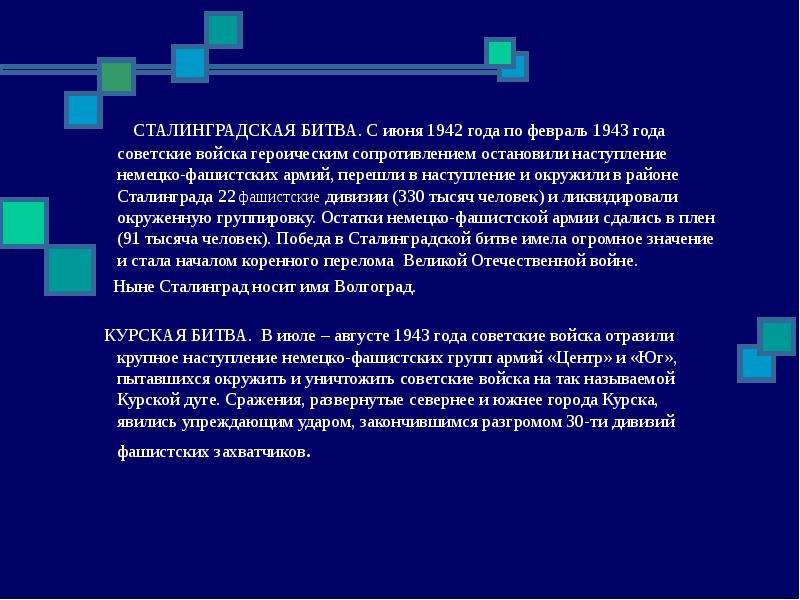 СТАЛИНГРАДСКАЯ БИТВА. С июня 1942 года по февраль 1943 года советские войска героическим сопротивлением остановили наступление немецко-фашистских армий, перешли в наступление и окружили в районе Сталинграда 22 фашистские дивизии (330 тысяч человек) и ликвидировали окруженную группировку. Остатки немецко-фашистской армии сдались в плен (91 тысяча человек). Победа в Сталинградской битве имела огромное значение и стала началом коренного перелома Великой Отечественной войне.

Ныне Сталинград носит имя Волгоград.

КУРСКАЯ БИТВА. В июле – августе 1943 года советские войска отразили крупное наступление немецко-фашистских групп армий «Центр» и «Юг», пытавшихся окружить и уничтожить советские войска на так называемой Курской дуге. Сражения, развернутые севернее и южнее города Курска, явились упреждающим ударом, закончившимся разгромом 30-ти дивизий фашистских захватчиков.